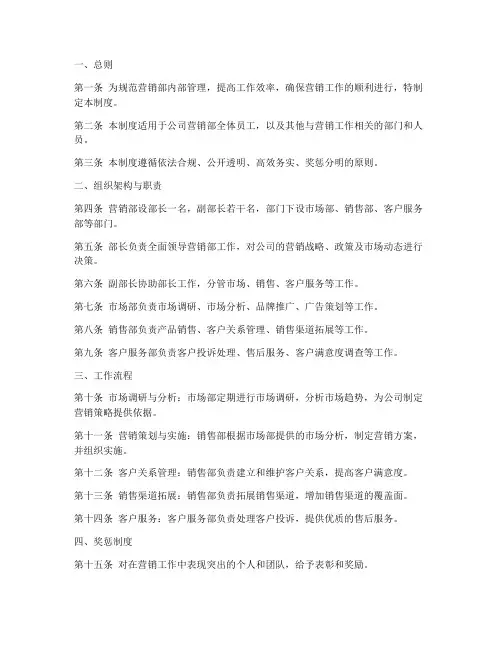 一、总则

第一条 为规范营销部内部管理，提高工作效率，确保营销工作的顺利进行，特制定本制度。

第二条 本制度适用于公司营销部全体员工，以及其他与营销工作相关的部门和人员。

第三条 本制度遵循依法合规、公开透明、高效务实、奖惩分明的原则。

二、组织架构与职责

第四条 营销部设部长一名，副部长若干名，部门下设市场部、销售部、客户服务部等部门。

第五条 部长负责全面领导营销部工作，对公司的营销战略、政策及市场动态进行决策。

第六条 副部长协助部长工作，分管市场、销售、客户服务等工作。

第七条 市场部负责市场调研、市场分析、品牌推广、广告策划等工作。

第八条 销售部负责产品销售、客户关系管理、销售渠道拓展等工作。

第九条 客户服务部负责客户投诉处理、售后服务、客户满意度调查等工作。

三、工作流程

第十条 市场调研与分析：市场部定期进行市场调研，分析市场趋势，为公司制定营销策略提供依据。

第十一条 营销策划与实施：销售部根据市场部提供的市场分析，制定营销方案，并组织实施。

第十二条 客户关系管理：销售部负责建立和维护客户关系，提高客户满意度。

第十三条 销售渠道拓展：销售部负责拓展销售渠道，增加销售渠道的覆盖面。

第十四条 客户服务：客户服务部负责处理客户投诉，提供优质的售后服务。

四、奖惩制度

第十五条 对在营销工作中表现突出的个人和团队，给予表彰和奖励。